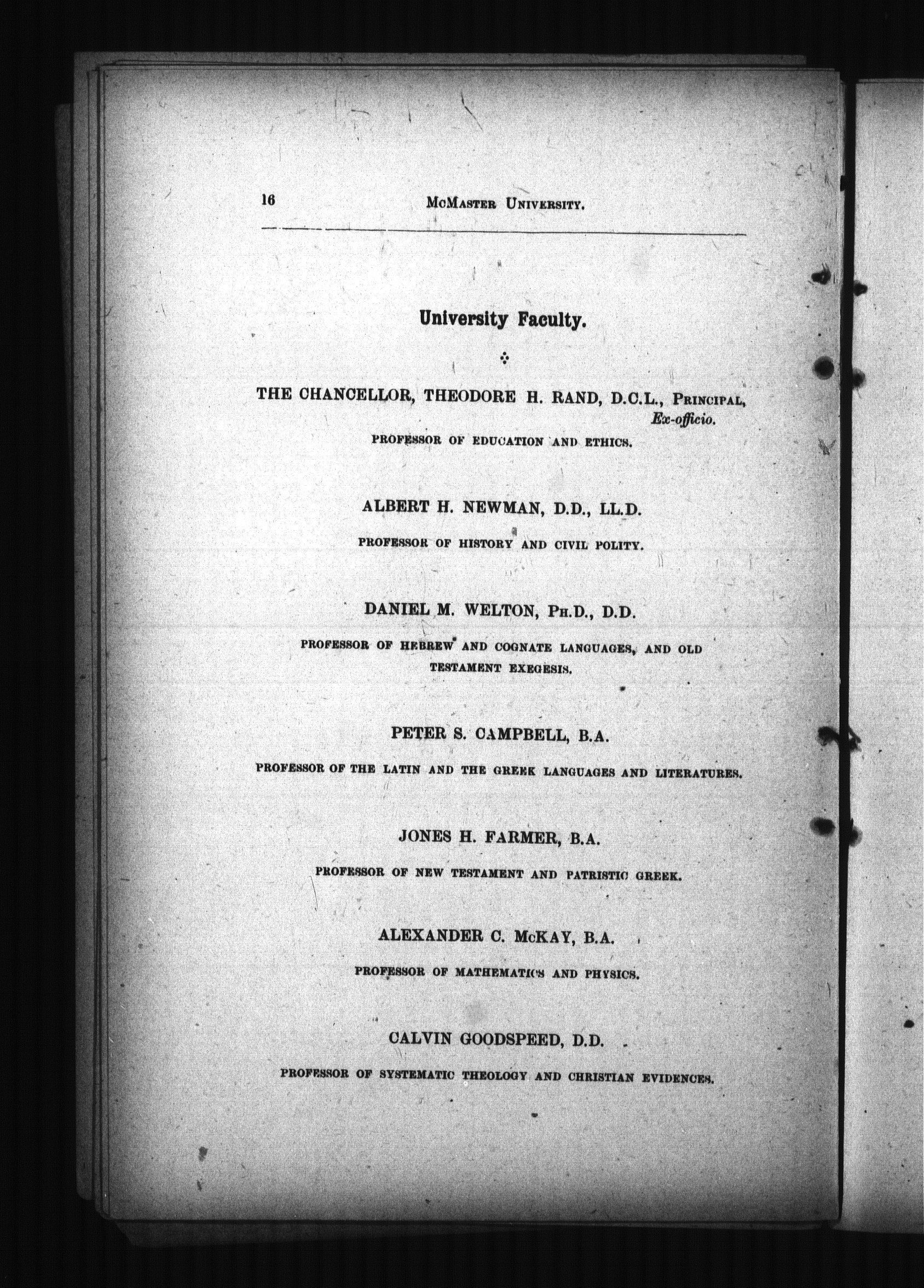 16 McMaster University.

University Faculty.

THE CHANCELLOR, THEODORE H. RAND, D.C.L., Principal, Ex-officio.

PROFESSOR OF EDUCATION AND ETHICS.

ALBERT H. NEWMAN, D.D., LL.D.

PROFESSOR OF HISTORY AND CIVIL POLITY.

DANIEL M. WELTON, Ph.D., D.D.

PROFESSOR OF HEBREW AND COGNATE LANGUAGES, AND OLD TESTAMENT EXEGESIS.

PETER S. CAMPBELL, B.A.

PROFESSOR OF THE LATIN AND THE GREEK LANGUAGES AND LITERATURES.

JONES H. FARMER, B.A.

PROFESSOR OF NEW TESTAMENT AND PATRISTIC GREEK.

ALEXANDER C. McKAY, B.A.

PROFESSOR OF MATHEMATICS AND PHYSICS.

CALVIN GOODSPEED, D.D.

PROFESSOR OF SYSTEMATIC THEOLOGY AND CHRISTIAN EVIDENCES.